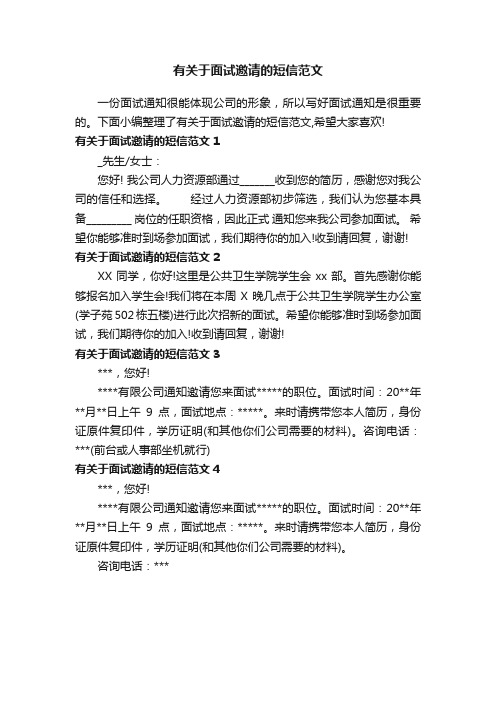 有关于面试邀请的短信范文

一份面试通知很能体现公司的形象，所以写好面试通知是很重要的。下面小编整理了有关于面试邀请的短信范文,希望大家喜欢!

有关于面试邀请的短信范文 1

_先生/女士：

您好! 我公司人力资源部通过______收到您的简历，感谢您对我公司的信任和选择。　　经过人力资源部初步筛选，我们认为您基本具备________ 岗位的任职资格，因此正式 通知您来我公司参加面试。 希望你能够准时到场参加面试，我们期待你的加入!收到请回复，谢谢!

有关于面试邀请的短信范文 2

XX 同学，你好!这里是公共卫生学院学生会 xx 部。首先感谢你能够报名加入学生会!我们将在本周 X 晚几点于公共卫生学院学生办公室(学子苑 502 栋五楼)进行此次招新的面试。希望你能够准时到场参加面试，我们期待你的加入!收到请回复，谢谢!

有关于面试邀请的短信范文 3

***，您好!

****有限公司通知邀请您来面试*****的职位。面试时间：20**年**月**日上午 9 点，面试地点：*****。来时请携带您本人简历，身份证原件复印件，学历证明(和其他你们公司需要的材料)。咨询电话：***(前台或人事部坐机就行)

有关于面试邀请的短信范文 4

***，您好!

****有限公司通知邀请您来面试*****的职位。面试时间：20**年**月**日上午 9 点，面试地点：*****。来时请携带您本人简历，身份证原件复印件，学历证明(和其他你们公司需要的材料)。

咨询电话：***